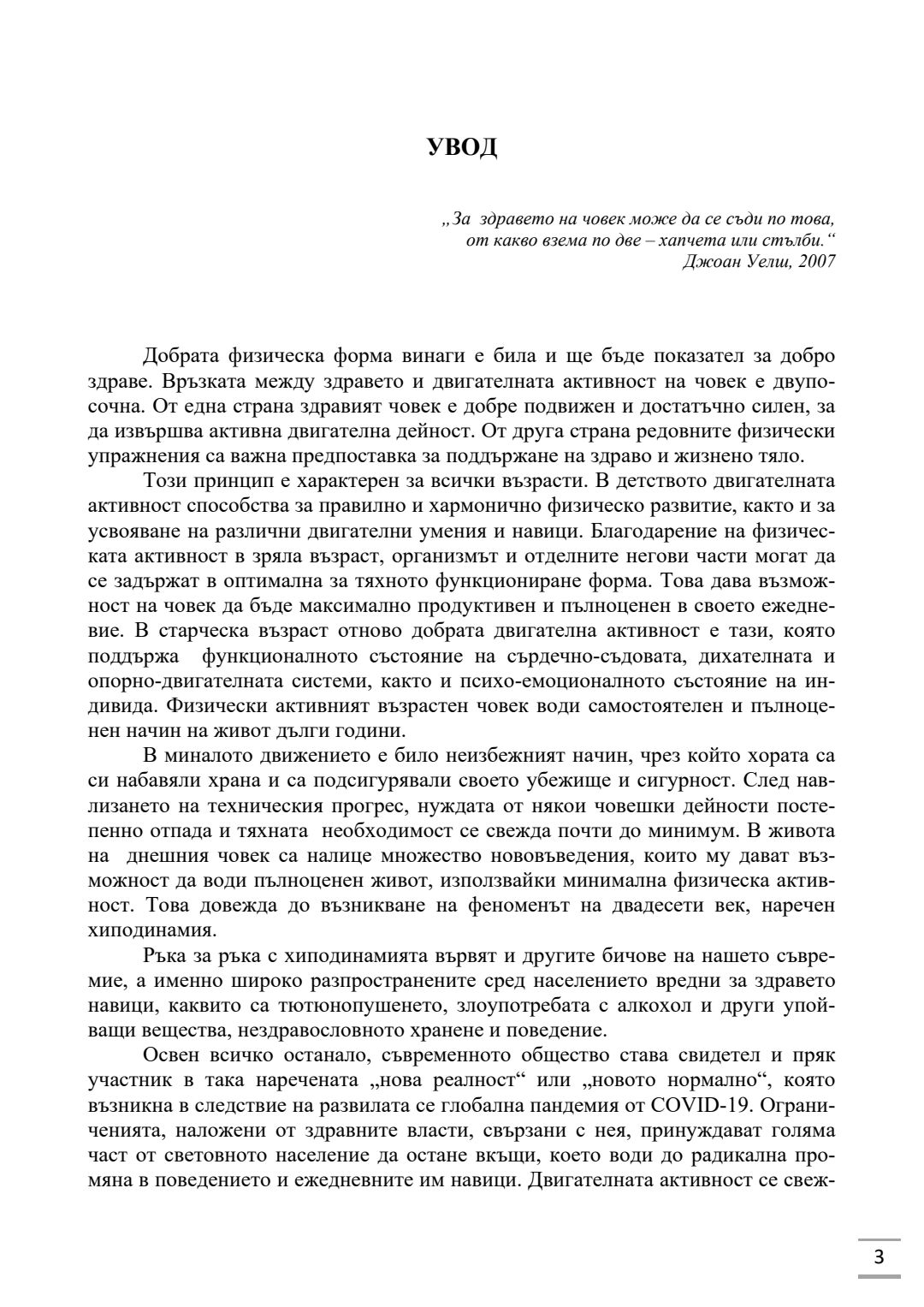 УВОД

„За здравето на човек може да се съди по това, от какво взема по две – хапчета или стълби.“
Джоан Уелш, 2007

Добрата физическа форма винаги е била и ще бъде показател за добро здраве. Връзката между здравето и двигателната активност на човек е двупосочна. От една страна здравият човек е добре подвижен и достатъчно силен, за да извършва активна двигателна дейност. От друга страна редовните физически упражнения са важна предпоставка за поддържане на здраво и жизнено тяло.

Този принцип е характерен за всички възрасти. В детството двигателната активност способства за правилно и хармонично физическо развитие, както и за усвояване на различни двигателни умения и навици. Благодарение на физическата активност в зряла възраст, организмът и отделните негови части могат да се задържат в оптимална за тяхното функциониране форма. Това дава възможност на човек да бъде максимално продуктивен и пълноценен в своето ежедневие. В старческа възраст отново добрата двигателна активност е тази, която поддържа функционалното състояние на сърдечно-съдовата, дихателната и опорно-двигателната системи, както и психо-емоционалното състояние на индивида. Физически активният възрастен човек води самостоятелен и пълноценен начин на живот дълги години.

В миналото движението е било неизбежният начин, чрез който хората са си набавяли храна и са подсигурявали своето убежище и сигурност. След навлизането на техническия прогрес, нуждата от някои човешки дейности постепенно отпада и тяхната необходимост се свежда почти до минимум. В живота на днешния човек са налице множество нововъведения, които му дават възможност да води пълноценен живот, използвайки минимална физическа активност. Това довежда до възникване на феноменът на двадесети век, наречен хиподинамия.

Ръка за ръка с хиподинамията вървят и другите бичове на нашето съвремие, а именно широко разпространените сред населението вредни за здравето навици, каквито са тютюнопушенето, злоупотребата с алкохол и други упойващи вещества, нездравословното хранене и поведение.

Освен всичко останало, съвременното общество става свидетел и пряк участник в така наречената „нова реалност“ или „новото нормално“, която възникна в следствие на развилата се глобална пандемия от COVID-19. Ограниченията, наложени от здравните власти, свързани с нея, принуждават голяма част от световното население да остане вкъщи, което води до радикална промяна в поведението и ежедневните им навици. Двигателната активност се свеж-

3